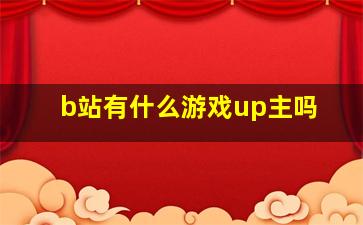 b站有什么游戏up主吗